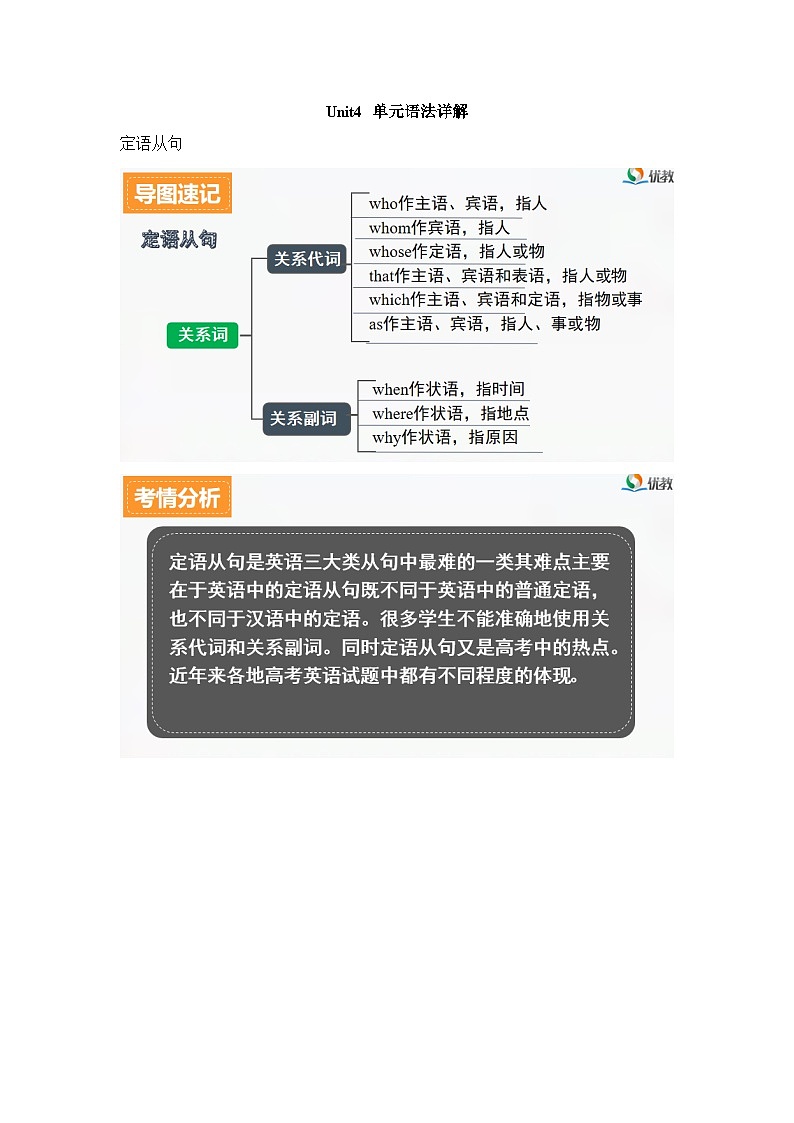 Unit4 单元语法详解

定语从句

导图速记

优教

定语从句

关系词

关系代词

who作主语、宾语，指人
whom作宾语，指人
whose作定语，指人或物
that作主语、宾语和表语，指人或物
which作主语、宾语和定语，指物或事
as作主语、宾语，指人、事或物

关系副词

when作状语，指时间
where作状语，指地点
why作状语，指原因

考情分析

优教

定语从句是英语三大类从句中最难的一类其难点主要在于英语中的定语从句既不同于英语中的普通定语，也不同于汉语中的定语。很多学生不能准确地使用关系代词和关系副词。同时定语从句又是高考中的热点。近年来各地高考英语试题中都有不同程度的体现。